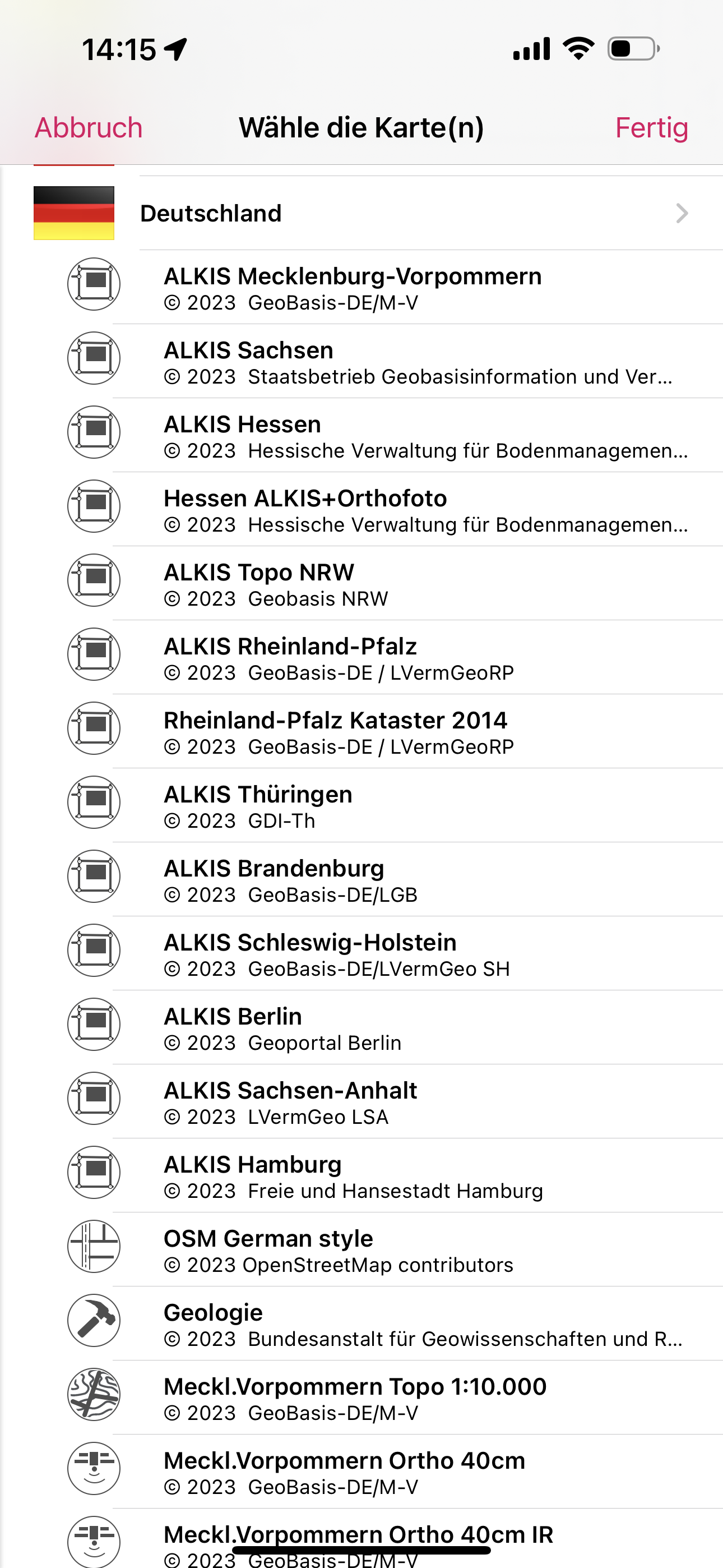 14:15

Abbruch Wähle die Karte(n) Fertig

Deutschland

ALKIS Mecklenburg-Vorpommern
© 2023 GeoBasis-DE/M-V

ALKIS Sachsen
© 2023 Staatsbetrieb Geobasisinformation und Ver...

ALKIS Hessen
© 2023 Hessische Verwaltung für Bodenmanagemen...

Hessen ALKIS+Orthofoto
© 2023 Hessische Verwaltung für Bodenmanagemen...

ALKIS Topo NRW
© 2023 Geobasis NRW

ALKIS Rheinland-Pfalz
© 2023 GeoBasis-DE / LVermGeoRP

Rheinland-Pfalz Kataster 2014
© 2023 GeoBasis-DE / LVermGeoRP

ALKIS Thüringen
© 2023 GDI-Th

ALKIS Brandenburg
© 2023 GeoBasis-DE/LGB

ALKIS Schleswig-Holstein
© 2023 GeoBasis-DE/LVermGeo SH

ALKIS Berlin
© 2023 Geoportal Berlin

ALKIS Sachsen-Anhalt
© 2023 LVermGeo LSA

ALKIS Hamburg
© 2023 Freie und Hansestadt Hamburg

OSM German style
© 2023 OpenStreetMap contributors

Geologie
© 2023 Bundesanstalt für Geowissenschaften und R...

Meckl.Vorpommern Topo 1:10.000
© 2023 GeoBasis-DE/M-V

Meckl.Vorpommern Ortho 40cm
© 2023 GeoBasis-DE/M-V

Meckl.Vorpommern Ortho 40cm IR
© 2023 GeoBasis-DE/M-V